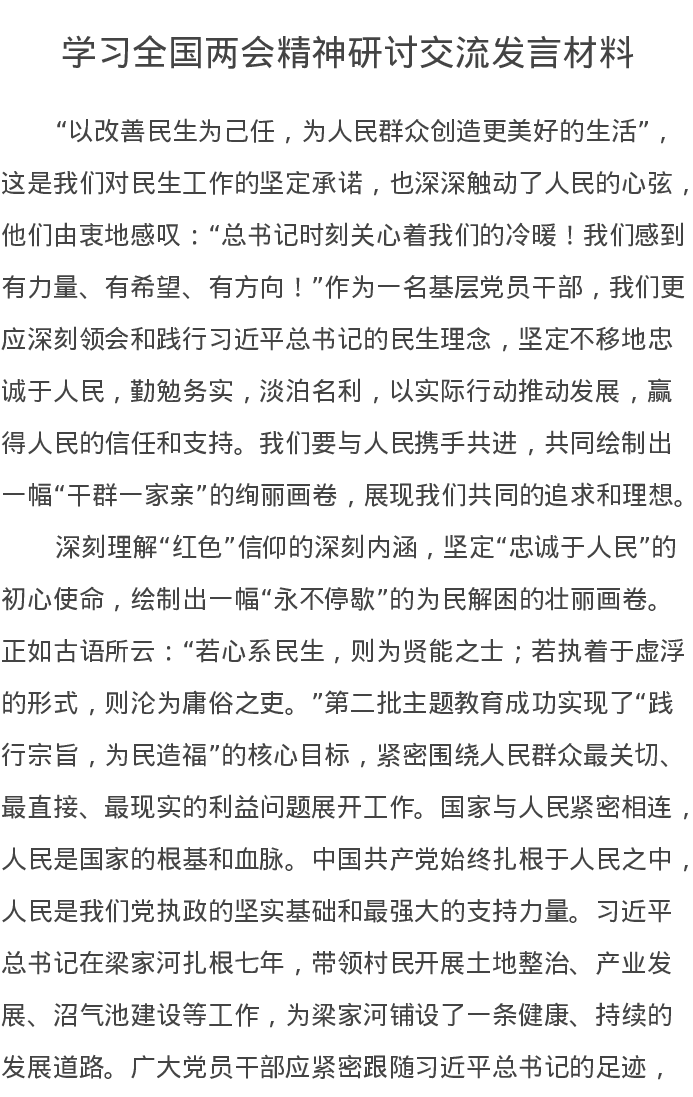 学习全国两会精神研讨交流发言材料

“以改善民生为己任，为人民群众创造更美好的生活”，这是我们对民生工作的坚定承诺，也深深触动了人民的心弦，他们由衷地感叹：“总书记时刻关心着我们的冷暖！我们感到有力量、有希望、有方向！”作为一名基层党员干部，我们更应深刻领会和践行习近平总书记的民生理念，坚定不移地忠诚于人民，勤勉务实，淡泊名利，以实际行动推动发展，赢得人民的信任和支持。我们要与人民携手共进，共同绘制出一幅“干群一家亲”的绚丽画卷，展现我们共同的追求和理想。

深刻理解“红色”信仰的深刻内涵，坚定“忠诚于人民”的初心使命，绘制出一幅“永不停歇”的为民解困的壮丽画卷。正如古语所云：“若心系民生，则为贤能之士；若执着于虚浮的形式，则沦为庸俗之吏。”第二批主题教育成功实现了“践行宗旨，为民造福”的核心目标，紧密围绕人民群众最关切、最直接、最现实的利益问题展开工作。国家与人民紧密相连，人民是国家的根基和血脉。中国共产党始终扎根于人民之中，人民是我们党执政的坚实基础和最强大的支持力量。习近平总书记在梁家河扎根七年，带领村民开展土地整治、产业发展、沼气池建设等工作，为梁家河铺设了一条健康、持续的发展道路。广大党员干部应紧密跟随习近平总书记的足迹，